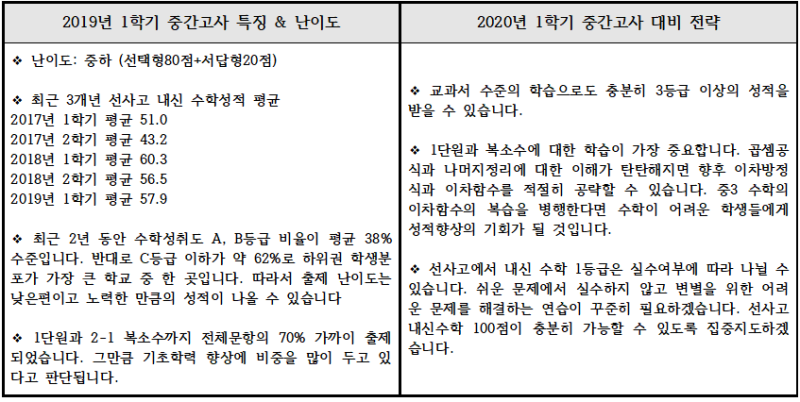 | 2019년 1학기 중간고사 특징 & 난이도 | 2020년 1학기 중간고사 대비 전략 |
|---|---|
| ❖ 난이도: 중하 (선택형80점+서답형20점)<br><br>❖ 최근 3개년 선사고 내신 수학성적 평균<br>2017년 1학기 평균 51.0<br>2017년 2학기 평균 43.2<br>2018년 1학기 평균 60.3<br>2018년 2학기 평균 56.5<br>2019년 1학기 평균 57.9<br><br>❖ 최근 2년 동안 수학성취도 A, B등급 비율이 평균 38% 수준입니다. 반대로 C등급 이하가 약 62%로 하위권 학생분포가 가장 큰 학교 중 한 곳입니다. 따라서 출제 난이도는 낮은편이고 노력한 만큼의 성적이 나올 수 있습니다<br><br>❖ 1단원과 2-1 복소수까지 전체문항의 70% 가까이 출제되었습니다. 그만큼 기초학력 향상에 비중을 많이 두고 있다고 판단됩니다. | ❖ 교과서 수준의 학습으로도 충분히 3등급 이상의 성적을 받을 수 있습니다.<br><br>❖ 1단원과 복소수에 대한 학습이 가장 중요합니다. 곱셈공식과 나머지정리에 대한 이해가 탄탄해지면 향후 이차방정식과 이차함수를 적절히 공략할 수 있습니다. 중3 수학의 이차함수의 복습을 병행한다면 수학이 어려운 학생들에게 성적향상의 기회가 될 것입니다.<br><br>❖ 선사고에서 내신 수학 1등급은 실수여부에 따라 나뉠 수 있습니다. 쉬운 문제에서 실수하지 않고 변별을 위한 어려운 문제를 해결하는 연습이 꾸준히 필요하겠습니다. 선사고 내신수학 100점이 충분히 가능할 수 있도록 집중지도하겠습니다. |